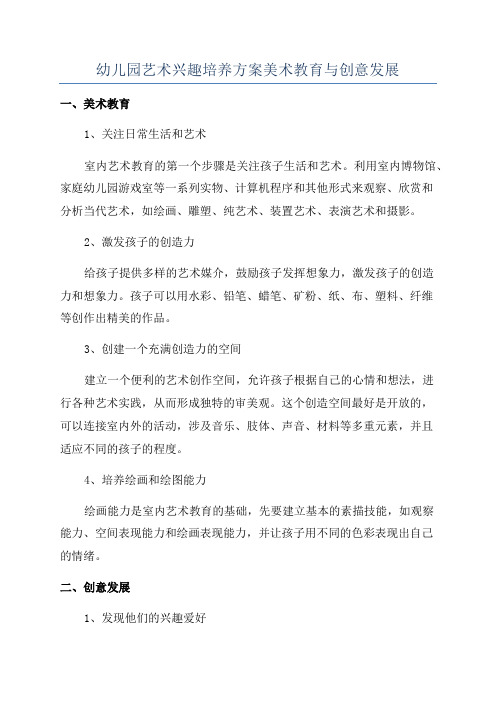 幼儿园艺术兴趣培养方案美术教育与创意发展

一、美术教育

1、关注日常生活和艺术

室内艺术教育的第一个步骤是关注孩子生活和艺术。利用室内博物馆、家庭幼儿园游戏室等一系列实物、计算机程序和其他形式来观察、欣赏和分析当代艺术，如绘画、雕塑、纯艺术、装置艺术、表演艺术和摄影。

2、激发孩子的创造力

给孩子提供多样的艺术媒介，鼓励孩子发挥想象力，激发孩子的创造力和想象力。孩子可以用水彩、铅笔、蜡笔、矿粉、纸、布、塑料、纤维等创作出精美的作品。

3、创建一个充满创造力的空间

建立一个便利的艺术创作空间，允许孩子根据自己的心情和想法，进行各种艺术实践，从而形成独特的审美观。这个创造空间最好是开放的，可以连接室内外的活动，涉及音乐、肢体、声音、材料等多重元素，并且适应不同的孩子的程度。

4、培养绘画和绘图能力

绘画能力是室内艺术教育的基础，先要建立基本的素描技能，如观察能力、空间表现能力和绘画表现能力，并让孩子用不同的色彩表现出自己的情绪。

二、创意发展

1、发现他们的兴趣爱好